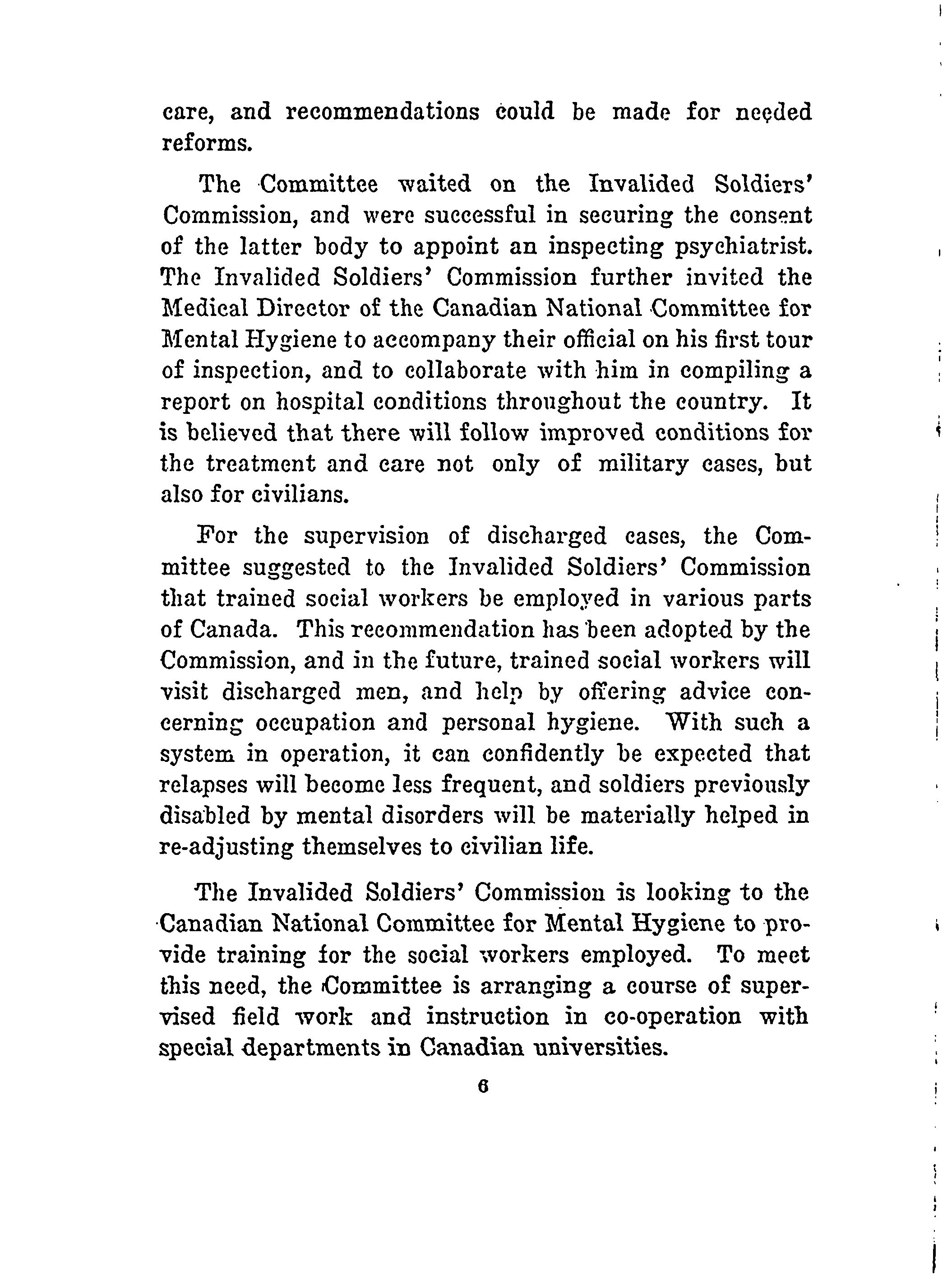 care, and recommendations could be made for needed reforms.

The Committee waited on the Invalided Soldiers' Commission, and were successful in securing the consent of the latter body to appoint an inspecting psychiatrist. The Invalided Soldiers' Commission further invited the Medical Director of the Canadian National Committee for Mental Hygiene to accompany their official on his first tour of inspection, and to collaborate with him in compiling a report on hospital conditions throughout the country. It is believed that there will follow improved conditions for the treatment and care not only of military cases, but also for civilians.

For the supervision of discharged cases, the Committee suggested to the Invalided Soldiers' Commission that trained social workers be employed in various parts of Canada. This recommendation has been adopted by the Commission, and in the future, trained social workers will visit discharged men, and help by offering advice concerning occupation and personal hygiene. With such a system in operation, it can confidently be expected that relapses will become less frequent, and soldiers previously disabled by mental disorders will be materially helped in re-adjusting themselves to civilian life.

The Invalided Soldiers' Commission is looking to the Canadian National Committee for Mental Hygiene to provide training for the social workers employed. To meet this need, the Committee is arranging a course of supervised field work and instruction in co-operation with special departments in Canadian universities.

6